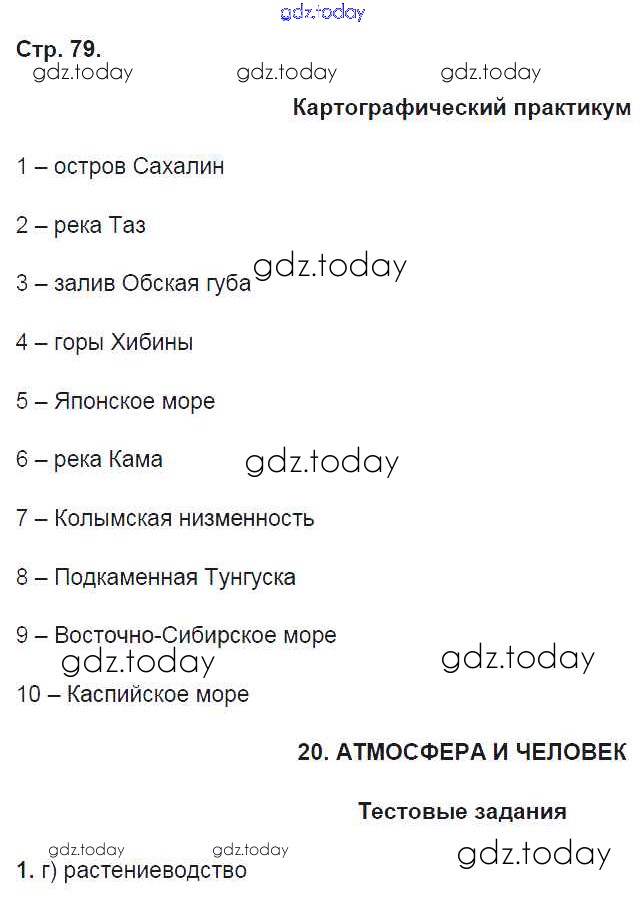 gdz.today

Стр. 79.
gdz.today gdz.today gdz.today

Картографический практикум

1 – остров Сахалин

2 – река Таз

3 – залив Обская губа gdz.today

4 – горы Хибины

5 – Японское море

6 – река Кама gdz.today

7 – Колымская низменность

8 – Подкаменная Тунгуска

9 – Восточно-Сибирское море
gdz.today gdz.today

10 – Каспийское море

20. АТМОСФЕРА И ЧЕЛОВЕК

Тестовые задания

gdz.today gdz.today gdz.today

1. г) растениеводство